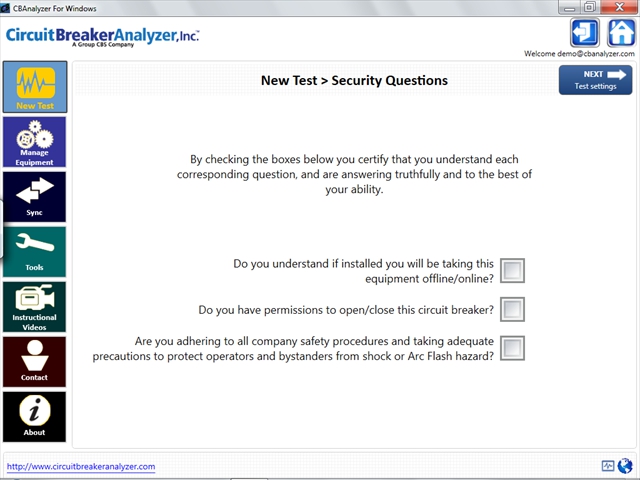 CBAnalyzer For Windows

CircuitBreakerAnalyzer, Inc.
A Group CBS Company

Welcome demo@cbanalyzer.com

New Test

Manage Equipment

Sync

Tools

Instructional Videos

Contact

About

New Test > Security Questions

NEXT
Test settings

By checking the boxes below you certify that you understand each corresponding question, and are answering truthfully and to the best of your ability.

Do you understand if installed you will be taking this equipment offline/online?

Do you have permissions to open/close this circuit breaker?

Are you adhering to all company safety procedures and taking adequate precautions to protect operators and bystanders from shock or Arc Flash hazard?

http://www.circuitbreakeranalyzer.com